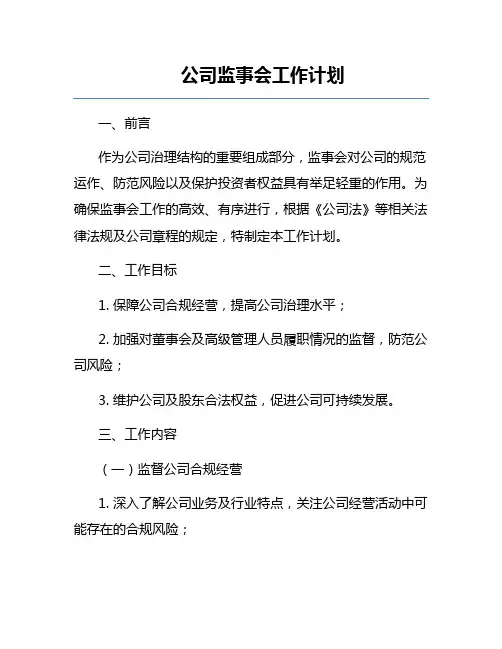 公司监事会工作计划

一、前言

作为公司治理结构的重要组成部分，监事会对公司的规范运作、防范风险以及保护投资者权益具有举足轻重的作用。为确保监事会工作的高效、有序进行，根据《公司法》等相关法律法规及公司章程的规定，特制定本工作计划。

二、工作目标

1. 保障公司合规经营，提高公司治理水平；

2. 加强对董事会及高级管理人员履职情况的监督，防范公司风险；

3. 维护公司及股东合法权益，促进公司可持续发展。

三、工作内容

（一）监督公司合规经营

1. 深入了解公司业务及行业特点，关注公司经营活动中可能存在的合规风险；